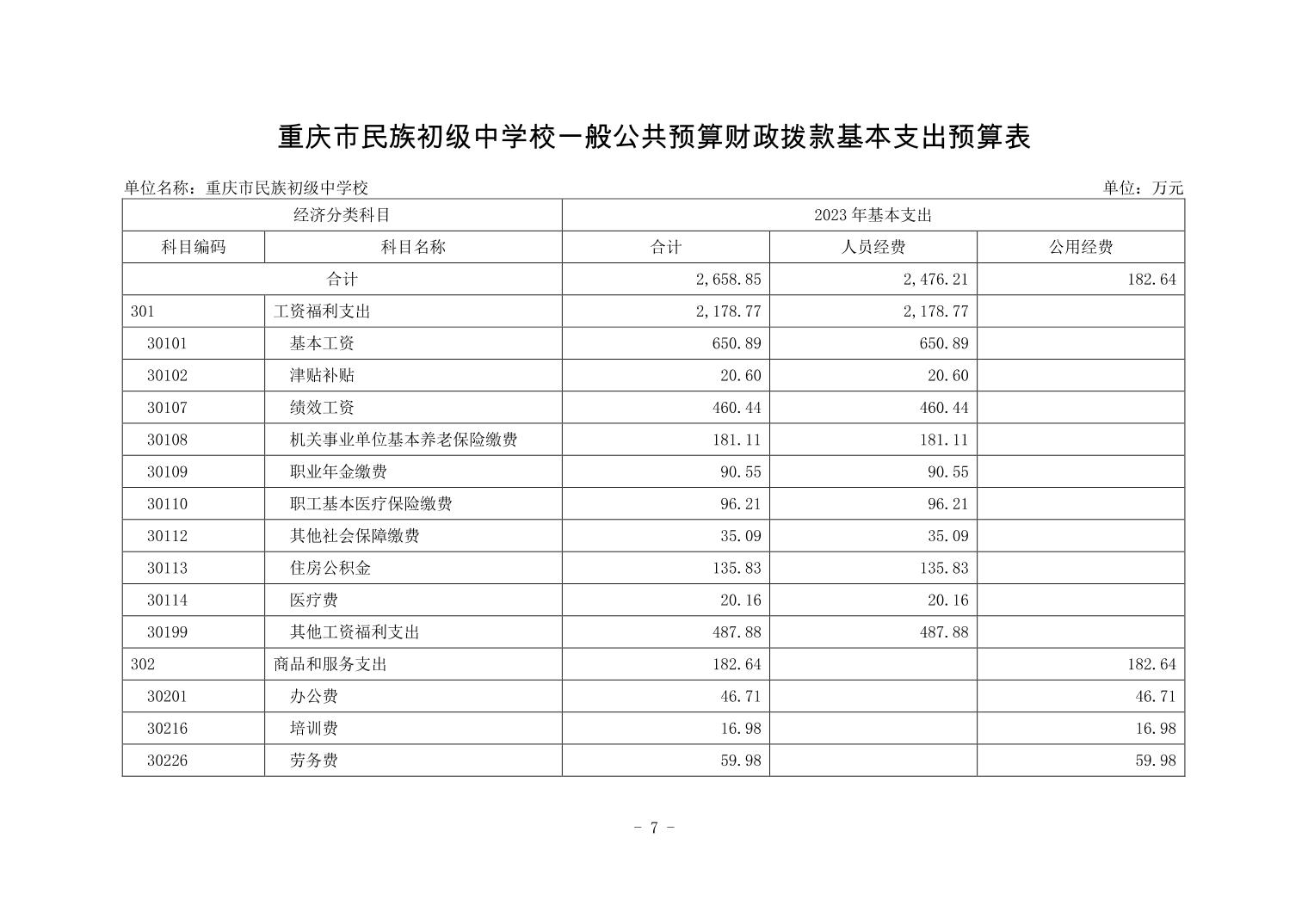 重庆市民族初级中学校一般公共预算财政拨款基本支出预算表

单位名称：重庆市民族初级中学校

单位：万元

| 经济分类科目 | | 2023 年基本支出 | | |
|---|---|---|---|---|
| 科目编码 | 科目名称 | 合计 | 人员经费 | 公用经费 |
| 合计 | | 2,658.85 | 2,476.21 | 182.64 |
| 301 | 工资福利支出 | 2,178.77 | 2,178.77 | |
| 30101 | 基本工资 | 650.89 | 650.89 | |
| 30102 | 津贴补贴 | 20.60 | 20.60 | |
| 30107 | 绩效工资 | 460.44 | 460.44 | |
| 30108 | 机关事业单位基本养老保险缴费 | 181.11 | 181.11 | |
| 30109 | 职业年金缴费 | 90.55 | 90.55 | |
| 30110 | 职工基本医疗保险缴费 | 96.21 | 96.21 | |
| 30112 | 其他社会保障缴费 | 35.09 | 35.09 | |
| 30113 | 住房公积金 | 135.83 | 135.83 | |
| 30114 | 医疗费 | 20.16 | 20.16 | |
| 30199 | 其他工资福利支出 | 487.88 | 487.88 | |
| 302 | 商品和服务支出 | 182.64 | | 182.64 |
| 30201 | 办公费 | 46.71 | | 46.71 |
| 30216 | 培训费 | 16.98 | | 16.98 |
| 30226 | 劳务费 | 59.98 | | 59.98 |

- 7 -